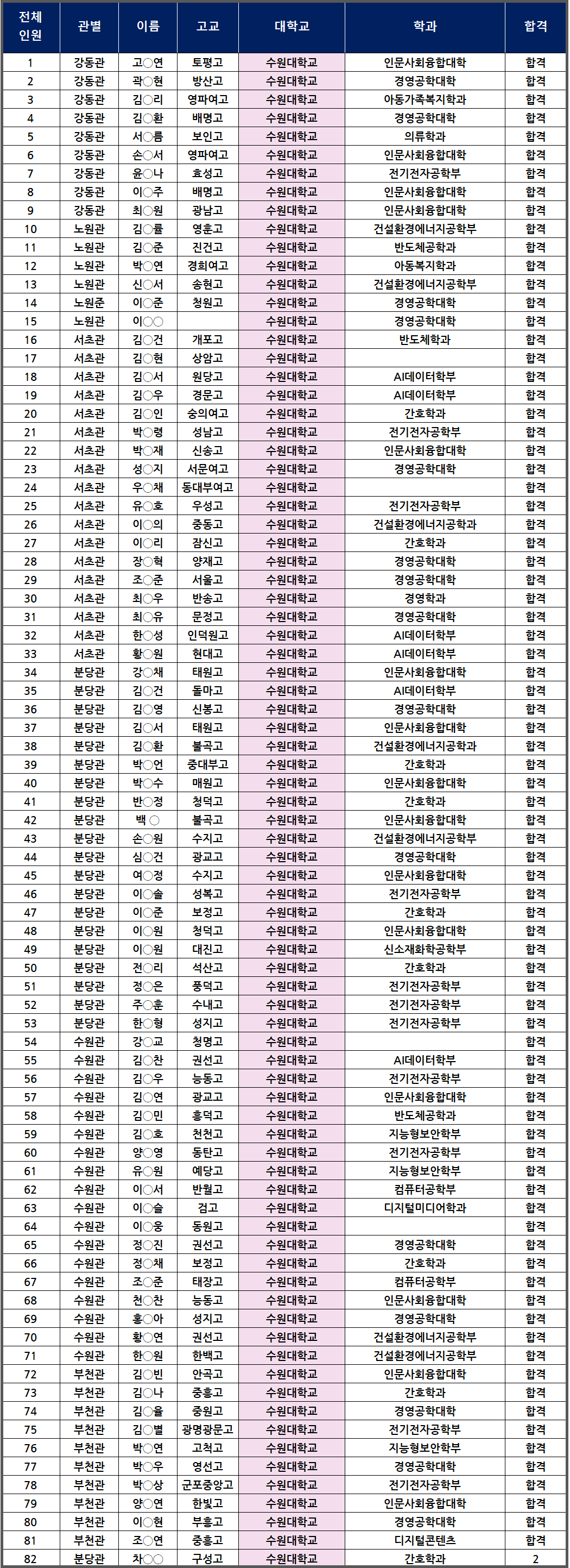 | 전체 인원 | 관별 | 이름 | 고교 | 대학교 | 학과 | 합격 |
|---|---|---|---|---|---|---|
| 1 | 강동관 | 고○연 | 토평고 | 수원대학교 | 인문사회융합대학 | 합격 |
| 2 | 강동관 | 곽○현 | 방산고 | 수원대학교 | 경영공학대학 | 합격 |
| 3 | 강동관 | 김○리 | 영파여고 | 수원대학교 | 아동가족복지학과 | 합격 |
| 4 | 강동관 | 김○환 | 배명고 | 수원대학교 | 경영공학대학 | 합격 |
| 5 | 강동관 | 서○름 | 보인고 | 수원대학교 | 의류학과 | 합격 |
| 6 | 강동관 | 손○서 | 영파여고 | 수원대학교 | 인문사회융합대학 | 합격 |
| 7 | 강동관 | 윤○나 | 효성고 | 수원대학교 | 전기전자공학부 | 합격 |
| 8 | 강동관 | 이○주 | 배명고 | 수원대학교 | 인문사회융합대학 | 합격 |
| 9 | 강동관 | 최○원 | 광남고 | 수원대학교 | 인문사회융합대학 | 합격 |
| 10 | 노원관 | 김○률 | 영훈고 | 수원대학교 | 건설환경에너지공학부 | 합격 |
| 11 | 노원관 | 김○준 | 진건고 | 수원대학교 | 반도체공학과 | 합격 |
| 12 | 노원관 | 박○연 | 경희여고 | 수원대학교 | 아동복지학과 | 합격 |
| 13 | 노원관 | 신○서 | 송현고 | 수원대학교 | 건설환경에너지공학부 | 합격 |
| 14 | 노원준 | 이○준 | 청원고 | 수원대학교 | 경영공학대학 | 합격 |
| 15 | 노원관 | 이○○ | | 수원대학교 | 경영공학대학 | 합격 |
| 16 | 서초관 | 김○건 | 개포고 | 수원대학교 | 반도체학과 | 합격 |
| 17 | 서초관 | 김○현 | 상암고 | 수원대학교 | | 합격 |
| 18 | 서초관 | 김○서 | 원당고 | 수원대학교 | AI데이터학부 | 합격 |
| 19 | 서초관 | 김○우 | 경문고 | 수원대학교 | AI데이터학부 | 합격 |
| 20 | 서초관 | 김○인 | 숭의여고 | 수원대학교 | 간호학과 | 합격 |
| 21 | 서초관 | 박○령 | 성남고 | 수원대학교 | 전기전자공학부 | 합격 |
| 22 | 서초관 | 박○재 | 신송고 | 수원대학교 | 인문사회융합대학 | 합격 |
| 23 | 서초관 | 성○지 | 서문여고 | 수원대학교 | 경영공학대학 | 합격 |
| 24 | 서초관 | 우○채 | 동대부여고 | 수원대학교 | | 합격 |
| 25 | 서초관 | 유○호 | 우성고 | 수원대학교 | 전기전자공학부 | 합격 |
| 26 | 서초관 | 이○의 | 중동고 | 수원대학교 | 건설환경에너지공학과 | 합격 |
| 27 | 서초관 | 이○리 | 잠신고 | 수원대학교 | 간호학과 | 합격 |
| 28 | 서초관 | 장○혁 | 양재고 | 수원대학교 | 경영공학대학 | 합격 |
| 29 | 서초관 | 조○준 | 서울고 | 수원대학교 | 경영공학대학 | 합격 |
| 30 | 서초관 | 최○우 | 반송고 | 수원대학교 | 경영학과 | 합격 |
| 31 | 서초관 | 최○유 | 문정고 | 수원대학교 | 경영공학대학 | 합격 |
| 32 | 서초관 | 한○성 | 인덕원고 | 수원대학교 | AI데이터학부 | 합격 |
| 33 | 서초관 | 황○원 | 현대고 | 수원대학교 | AI데이터학부 | 합격 |
| 34 | 분당관 | 강○채 | 태원고 | 수원대학교 | 인문사회융합대학 | 합격 |
| 35 | 분당관 | 김○건 | 돌마고 | 수원대학교 | AI데이터학부 | 합격 |
| 36 | 분당관 | 김○영 | 신봉고 | 수원대학교 | 경영공학대학 | 합격 |
| 37 | 분당관 | 김○서 | 태원고 | 수원대학교 | 인문사회융합대학 | 합격 |
| 38 | 분당관 | 김○환 | 불곡고 | 수원대학교 | 건설환경에너지공학과 | 합격 |
| 39 | 분당관 | 박○언 | 중대부고 | 수원대학교 | 간호학과 | 합격 |
| 40 | 분당관 | 박○수 | 매원고 | 수원대학교 | 인문사회융합대학 | 합격 |
| 41 | 분당관 | 반○정 | 청덕고 | 수원대학교 | 간호학과 | 합격 |
| 42 | 분당관 | 백 ○ | 불곡고 | 수원대학교 | 인문사회융합대학 | 합격 |
| 43 | 분당관 | 손○원 | 수지고 | 수원대학교 | 건설환경에너지공학부 | 합격 |
| 44 | 분당관 | 심○건 | 광교고 | 수원대학교 | 경영공학대학 | 합격 |
| 45 | 분당관 | 여○정 | 수지고 | 수원대학교 | 인문사회융합대학 | 합격 |
| 46 | 분당관 | 이○솔 | 성복고 | 수원대학교 | 전기전자공학부 | 합격 |
| 47 | 분당관 | 이○준 | 보정고 | 수원대학교 | 간호학과 | 합격 |
| 48 | 분당관 | 이○원 | 청덕고 | 수원대학교 | 인문사회융합대학 | 합격 |
| 49 | 분당관 | 이○원 | 대진고 | 수원대학교 | 신소재화학공학부 | 합격 |
| 50 | 분당관 | 전○리 | 석산고 | 수원대학교 | 간호학과 | 합격 |
| 51 | 분당관 | 정○은 | 풍덕고 | 수원대학교 | 전기전자공학부 | 합격 |
| 52 | 분당관 | 주○훈 | 수내고 | 수원대학교 | 전기전자공학부 | 합격 |
| 53 | 분당관 | 한○형 | 성지고 | 수원대학교 | 전기전자공학부 | 합격 |
| 54 | 수원관 | 강○교 | 청명고 | 수원대학교 | | 합격 |
| 55 | 수원관 | 김○찬 | 권선고 | 수원대학교 | AI데이터학부 | 합격 |
| 56 | 수원관 | 김○우 | 능동고 | 수원대학교 | 전기전자공학부 | 합격 |
| 57 | 수원관 | 김○연 | 광교고 | 수원대학교 | 인문사회융합대학 | 합격 |
| 58 | 수원관 | 김○민 | 흥덕고 | 수원대학교 | 반도체공학과 | 합격 |
| 59 | 수원관 | 김○호 | 천천고 | 수원대학교 | 지능형보안학부 | 합격 |
| 60 | 수원관 | 양○영 | 동탄고 | 수원대학교 | 전기전자공학부 | 합격 |
| 61 | 수원관 | 유○원 | 예당고 | 수원대학교 | 지능형보안학부 | 합격 |
| 62 | 수원관 | 이○서 | 반월고 | 수원대학교 | 컴퓨터공학부 | 합격 |
| 63 | 수원관 | 이○슬 | 검고 | 수원대학교 | 디지털미디어학과 | 합격 |
| 64 | 수원관 | 이○웅 | 동원고 | 수원대학교 | | 합격 |
| 65 | 수원관 | 정○진 | 권선고 | 수원대학교 | 경영공학대학 | 합격 |
| 66 | 수원관 | 정○채 | 보정고 | 수원대학교 | 간호학과 | 합격 |
| 67 | 수원관 | 조○준 | 태장고 | 수원대학교 | 컴퓨터공학부 | 합격 |
| 68 | 수원관 | 천○찬 | 능동고 | 수원대학교 | 인문사회융합대학 | 합격 |
| 69 | 수원관 | 홍○아 | 성지고 | 수원대학교 | 경영공학대학 | 합격 |
| 70 | 수원관 | 황○연 | 권선고 | 수원대학교 | 건설환경에너지공학부 | 합격 |
| 71 | 수원관 | 한○원 | 한백고 | 수원대학교 | 건설환경에너지공학부 | 합격 |
| 72 | 부천관 | 김○빈 | 안곡고 | 수원대학교 | 인문사회융합대학 | 합격 |
| 73 | 부천관 | 김○나 | 중흥고 | 수원대학교 | 간호학과 | 합격 |
| 74 | 부천관 | 김○율 | 중원고 | 수원대학교 | 경영공학대학 | 합격 |
| 75 | 부천관 | 김○별 | 광명광문고 | 수원대학교 | 전기전자공학부 | 합격 |
| 76 | 부천관 | 박○연 | 고척고 | 수원대학교 | 지능형보안학부 | 합격 |
| 77 | 부천관 | 박○우 | 영선고 | 수원대학교 | 경영공학대학 | 합격 |
| 78 | 부천관 | 박○상 | 군포중앙고 | 수원대학교 | 전기전자공학부 | 합격 |
| 79 | 부천관 | 양○연 | 한빛고 | 수원대학교 | 인문사회융합대학 | 합격 |
| 80 | 부천관 | 이○현 | 부흥고 | 수원대학교 | 경영공학대학 | 합격 |
| 81 | 부천관 | 조○연 | 중흥고 | 수원대학교 | 디지털콘텐츠 | 합격 |
| 82 | 분당관 | 차○○ | 구성고 | 수원대학교 | 간호학과 | 2 |